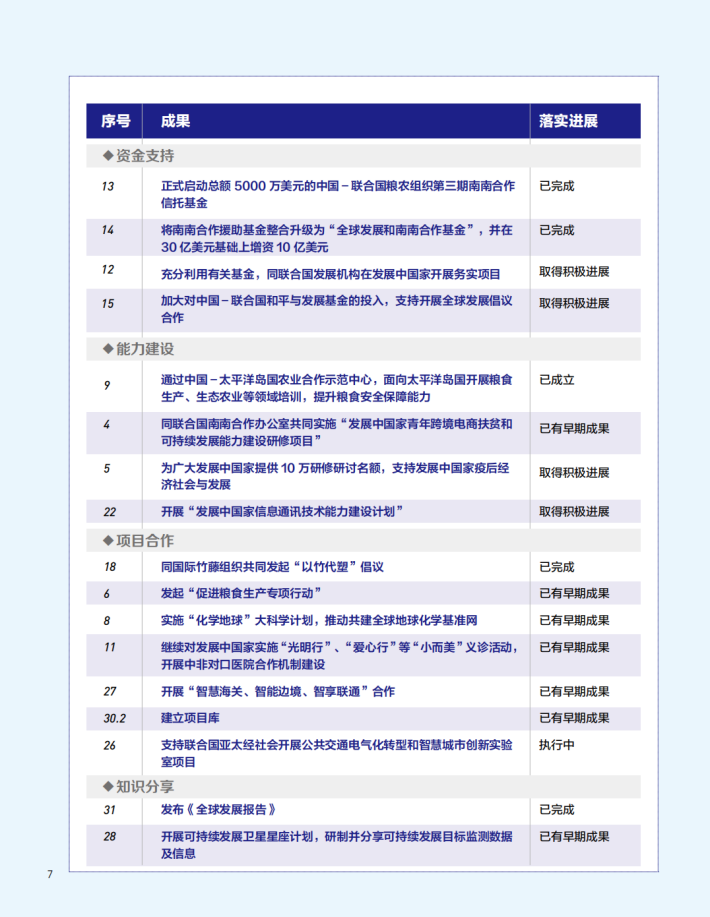 | 序号 | 成果 | 落实进展 |
|---|---|---|
| ◆资金支持 | | |
| 13 | 正式启动总额 5000 万美元的中国－联合国粮农组织第三期南南合作信托基金 | 已完成 |
| 14 | 将南南合作援助基金整合升级为“全球发展和南南合作基金”，并在 30 亿美元基础上增资 10 亿美元 | 已完成 |
| 12 | 充分利用有关基金，同联合国发展机构在发展中国家开展务实项目 | 取得积极进展 |
| 15 | 加大对中国－联合国和平与发展基金的投入，支持开展全球发展倡议合作 | 取得积极进展 |
| ◆能力建设 | | |
| 9 | 通过中国－太平洋岛国农业合作示范中心，面向太平洋岛国开展粮食生产、生态农业等领域培训，提升粮食安全保障能力 | 已成立 |
| 4 | 同联合国南南合作办公室共同实施“发展中国家青年跨境电商扶贫和可持续发展能力建设研修项目” | 已有早期成果 |
| 5 | 为广大发展中国家提供 10 万研修研讨名额，支持发展中国家疫后经济社会与发展 | 取得积极进展 |
| 22 | 开展“发展中国家信息通讯技术能力建设计划” | 取得积极进展 |
| ◆项目合作 | | |
| 18 | 同国际竹藤组织共同发起“以竹代塑”倡议 | 已完成 |
| 6 | 发起“促进粮食生产专项行动” | 已有早期成果 |
| 8 | 实施“化学地球”大科学计划，推动共建全球地球化学基准网 | 已有早期成果 |
| 11 | 继续对发展中国家实施“光明行”、“爱心行”等“小而美”义诊活动，开展中非对口医院合作机制建设 | 已有早期成果 |
| 27 | 开展“智慧海关、智能边境、智享联通”合作 | 已有早期成果 |
| 30.2 | 建立项目库 | 已有早期成果 |
| 26 | 支持联合国亚太经社会开展公共交通电气化转型和智慧城市创新实验室项目 | 执行中 |
| ◆知识分享 | | |
| 31 | 发布《全球发展报告》 | 已完成 |
| 28 | 开展可持续发展卫星星座计划，研制并分享可持续发展目标监测数据及信息 | 已有早期成果 |

7